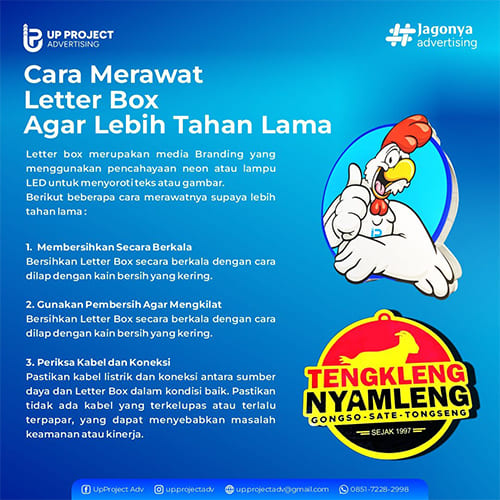 UP PROJECT
ADVERTISING

#Jagonya
advertising

Cara Merawat
Letter Box
Agar Lebih Tahan Lama

Letter box merupakan media Branding yang menggunakan pencahayaan neon atau lampu LED untuk menyoroti teks atau gambar.
Berikut beberapa cara merawatnya supaya lebih tahan lama :

1. Membersihkan Secara Berkala
Bersihkan Letter Box secara berkala dengan cara dilap dengan kain bersih yang kering.

2. Gunakan Pembersih Agar Mengkilat
Bersihkan Letter Box secara berkala dengan cara dilap dengan kain bersih yang kering.

3. Periksa Kabel dan Koneksi
Pastikan kabel listrik dan koneksi antara sumber daya dan Letter Box dalam kondisi baik. Pastikan tidak ada kabel yang terkelupas atau terlalu terpapar, yang dapat menyebabkan masalah keamanan atau kinerja.

TENGKLENG
NYAMLENG
GONGSO - SATE - TONGSENG
SEJAK 1997

UpProject Adv
upprojectadv
upprojectadv@gmail.com
0851-7228-2998